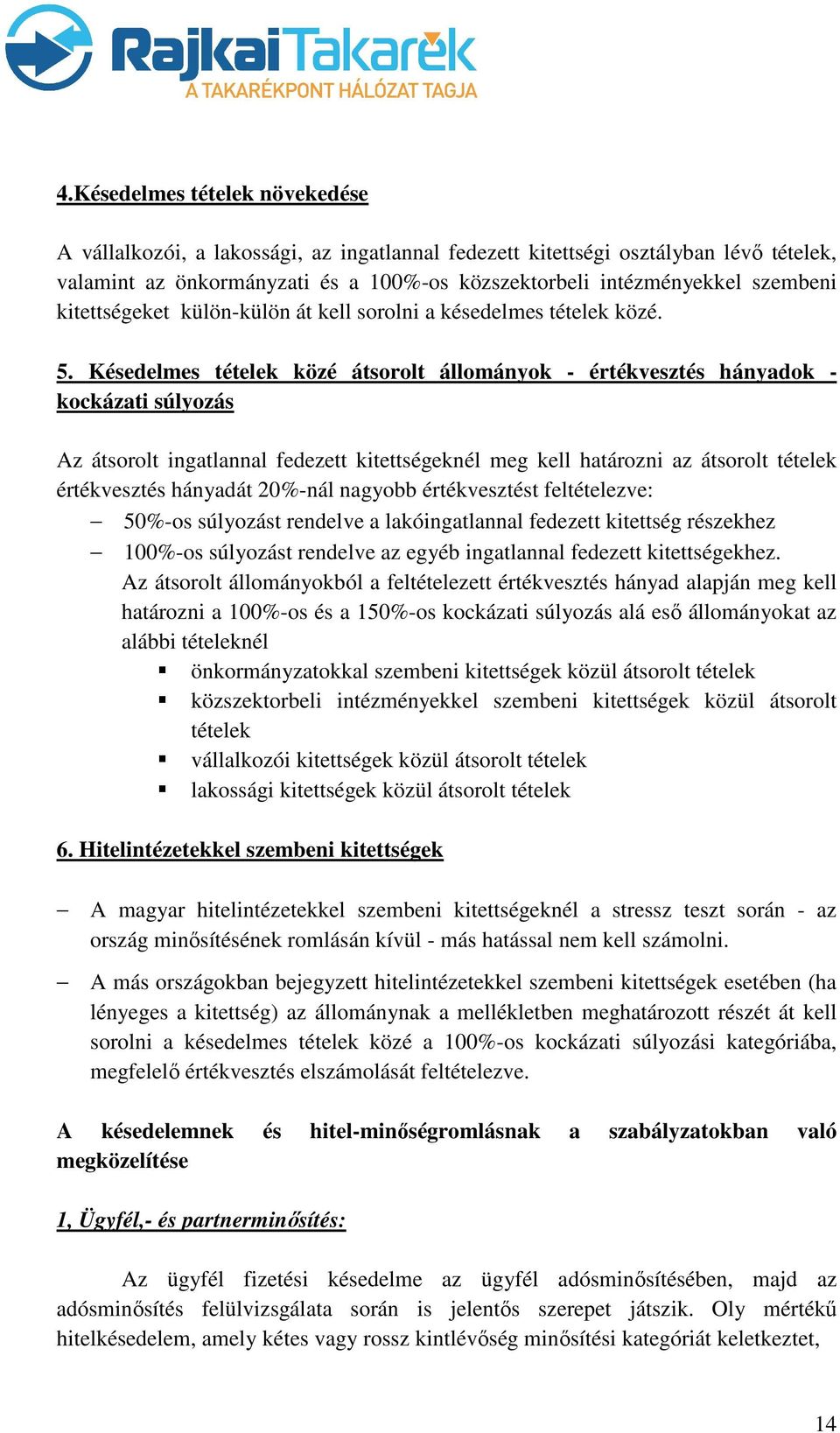 RajkaiTakarék
A TAKARÉKPONT HÁLÓZAT TAGJA

4.Késedelmes tételek növekedése

A vállalkozói, a lakossági, az ingatlannal fedezett kitettségi osztályban lévő tételek, valamint az önkormányzati és a 100%-os közszektorbeli intézményekkel szembeni kitettségeket külön-külön át kell sorolni a késedelmes tételek közé.

5. Késedelmes tételek közé átsorolt állományok - értékvesztés hányadok - kockázati súlyozás

Az átsorolt ingatlannal fedezett kitettségeknél meg kell határozni az átsorolt tételek értékvesztés hányadát 20%-nál nagyobb értékvesztést feltételezve:
– 50%-os súlyozást rendelve a lakóingatlannal fedezett kitettség részekhez
– 100%-os súlyozást rendelve az egyéb ingatlannal fedezett kitettségekhez.
Az átsorolt állományokból a feltételezett értékvesztés hányad alapján meg kell határozni a 100%-os és a 150%-os kockázati súlyozás alá eső állományokat az alábbi tételeknél
▪ önkormányzatokkal szembeni kitettségek közül átsorolt tételek
▪ közszektorbeli intézményekkel szembeni kitettségek közül átsorolt tételek
▪ vállalkozói kitettségek közül átsorolt tételek
▪ lakossági kitettségek közül átsorolt tételek

6. Hitelintézetekkel szembeni kitettségek

– A magyar hitelintézetekkel szembeni kitettségeknél a stressz teszt során - az ország minősítésének romlásán kívül - más hatással nem kell számolni.

– A más országokban bejegyzett hitelintézetekkel szembeni kitettségek esetében (ha lényeges a kitettség) az állománynak a mellékletben meghatározott részét át kell sorolni a késedelmes tételek közé a 100%-os kockázati súlyozási kategóriába, megfelelő értékvesztés elszámolását feltételezve.

A késedelemnek és hitel-minőségromlásnak a szabályzatokban való megközelítése

1, Ügyfél,- és partnerminősítés:

Az ügyfél fizetési késedelme az ügyfél adósminősítésében, majd az adósminősítés felülvizsgálata során is jelentős szerepet játszik. Oly mértékű hitelkésedelem, amely kétes vagy rossz kintlévőség minősítési kategóriát keletkeztet,

14